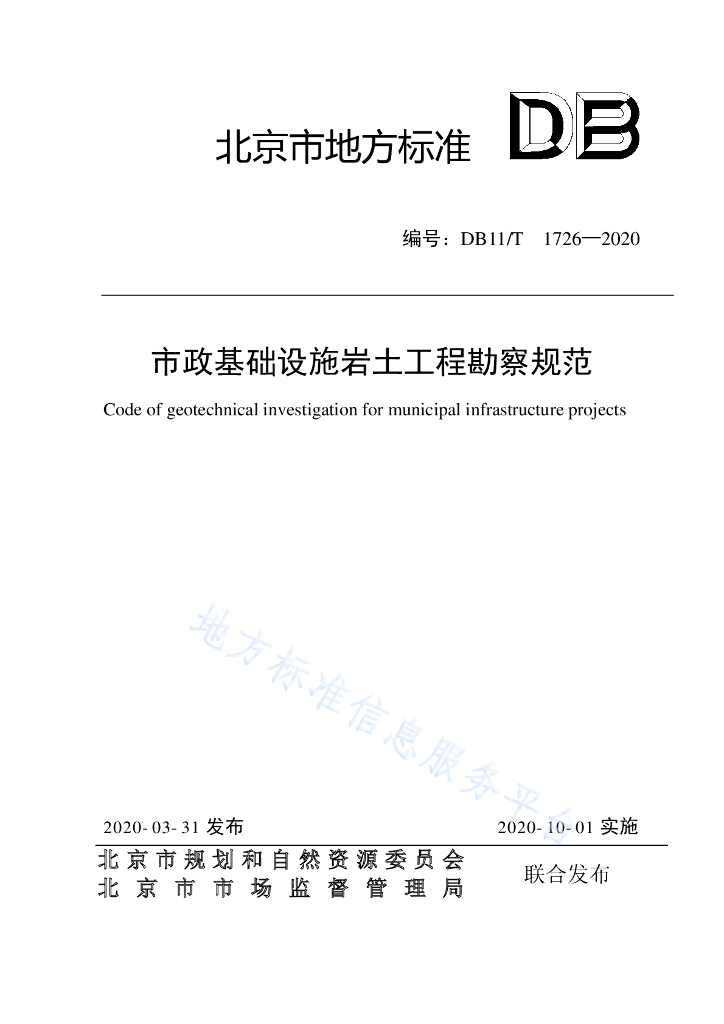 北京市地方标准 DB

编号：DB11/T 1726—2020

市政基础设施岩土工程勘察规范

Code of geotechnical investigation for municipal infrastructure projects

地方标准信息服务平台

2020-03-31 发布

2020-10-01 实施

北京市规划和自然资源委员会
北京市市场监督管理局

联合发布